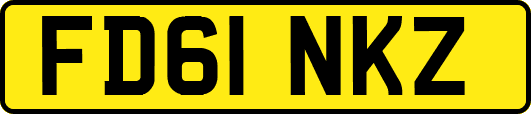 FD61 NKZ